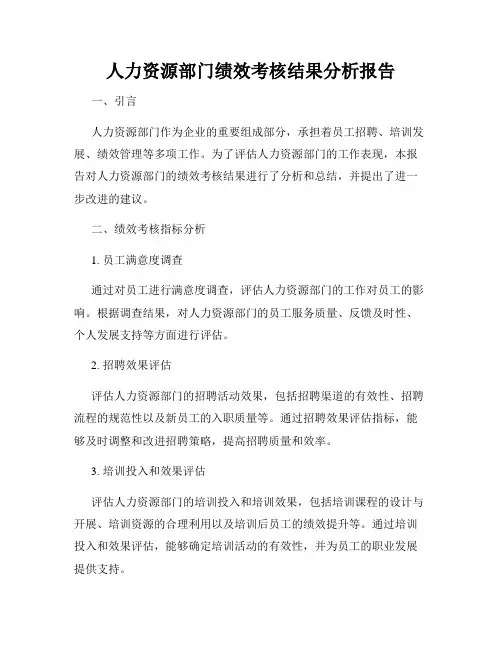 人力资源部门绩效考核结果分析报告

一、引言

人力资源部门作为企业的重要组成部分，承担着员工招聘、培训发展、绩效管理等多项工作。为了评估人力资源部门的工作表现，本报告对人力资源部门的绩效考核结果进行了分析和总结，并提出了进一步改进的建议。

二、绩效考核指标分析

1. 员工满意度调查

通过对员工进行满意度调查，评估人力资源部门的工作对员工的影响。根据调查结果，对人力资源部门的员工服务质量、反馈及时性、个人发展支持等方面进行评估。

2. 招聘效果评估

评估人力资源部门的招聘活动效果，包括招聘渠道的有效性、招聘流程的规范性以及新员工的入职质量等。通过招聘效果评估指标，能够及时调整和改进招聘策略，提高招聘质量和效率。

3. 培训投入和效果评估

评估人力资源部门的培训投入和培训效果，包括培训课程的设计与开展、培训资源的合理利用以及培训后员工的绩效提升等。通过培训投入和效果评估，能够确定培训活动的有效性，并为员工的职业发展提供支持。